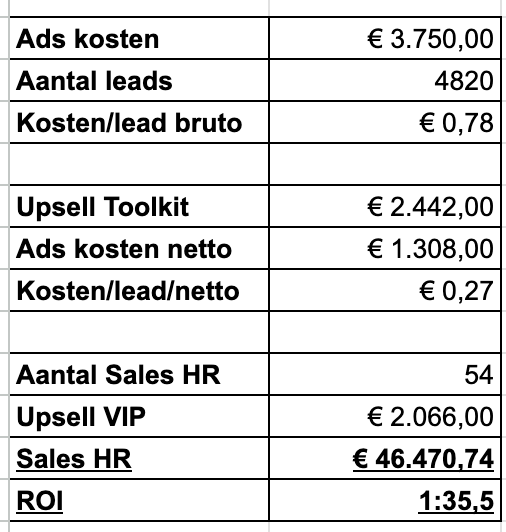 | | |
|---|---|
| Ads kosten | € 3.750,00 |
| Aantal leads | 4820 |
| Kosten/lead bruto | € 0,78 |
| | |
| Upsell Toolkit | € 2.442,00 |
| Ads kosten netto | € 1.308,00 |
| Kosten/lead/netto | € 0,27 |
| | |
| Aantal Sales HR | 54 |
| Upsell VIP | € 2.066,00 |
| Sales HR | € 46.470,74 |
| ROI | 1:35,5 |